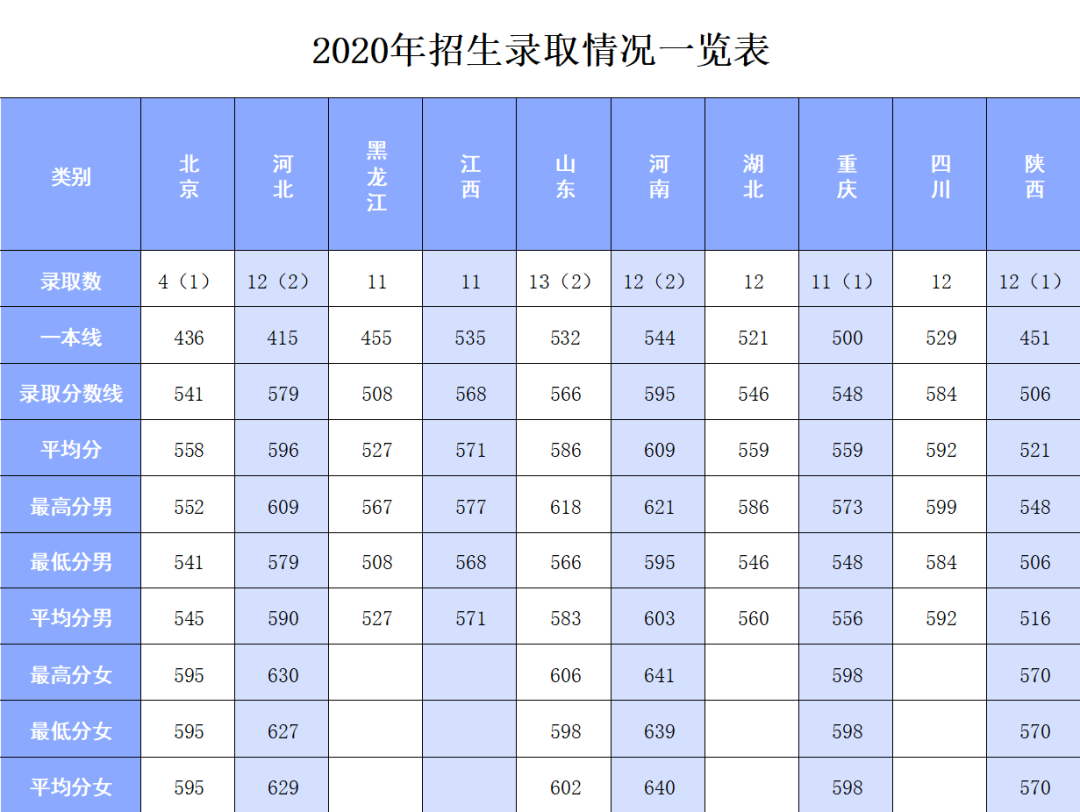 2020年招生录取情况一览表

| 类别 | 北京 | 河北 | 黑龙江 | 江西 | 山东 | 河南 | 湖北 | 重庆 | 四川 | 陕西 |
|---|---|---|---|---|---|---|---|---|---|---|
| 录取数 | 4（1） | 12（2） | 11 | 11 | 13（2） | 12（2） | 12 | 11（1） | 12 | 12（1） |
| 一本线 | 436 | 415 | 455 | 535 | 532 | 544 | 521 | 500 | 529 | 451 |
| 录取分数线 | 541 | 579 | 508 | 568 | 566 | 595 | 546 | 548 | 584 | 506 |
| 平均分 | 558 | 596 | 527 | 571 | 586 | 609 | 559 | 559 | 592 | 521 |
| 最高分男 | 552 | 609 | 567 | 577 | 618 | 621 | 586 | 573 | 599 | 548 |
| 最低分男 | 541 | 579 | 508 | 568 | 566 | 595 | 546 | 548 | 584 | 506 |
| 平均分男 | 545 | 590 | 527 | 571 | 583 | 603 | 560 | 556 | 592 | 516 |
| 最高分女 | 595 | 630 |  |  | 606 | 641 |  | 598 |  | 570 |
| 最低分女 | 595 | 627 |  |  | 598 | 639 |  | 598 |  | 570 |
| 平均分女 | 595 | 629 |  |  | 602 | 640 |  | 598 |  | 570 |